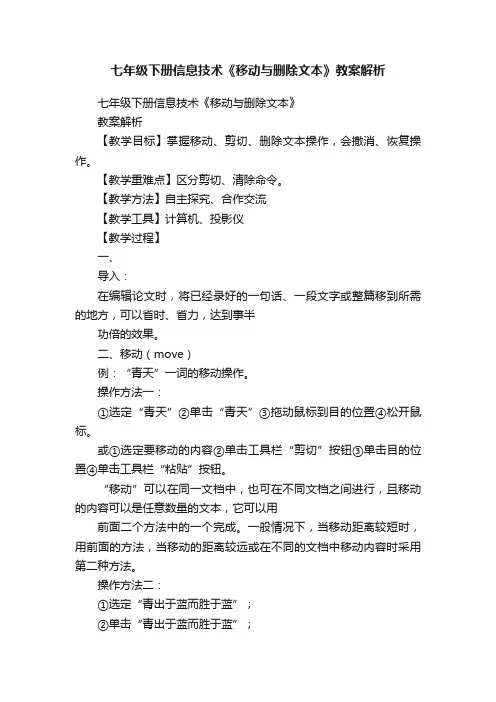 七年级下册信息技术《移动与删除文本》教案解析

七年级下册信息技术《移动与删除文本》

教案解析

【教学目标】掌握移动、剪切、删除文本操作，会撤消、恢复操作。

【教学重难点】区分剪切、清除命令。

【教学方法】自主探究、合作交流

【教学工具】计算机、投影仪

【教学过程】

一、

导入：

在编辑论文时，将已经录好的一句话、一段文字或整篇移到所需的地方，可以省时、省力，达到事半

功倍的效果。

二、移动（move）

例：“青天”一词的移动操作。

操作方法一：

①选定“青天”②单击“青天”③拖动鼠标到目的位置④松开鼠标。

或①选定要移动的内容②单击工具栏“剪切”按钮③单击目的位置④单击工具栏“粘贴”按钮。

“移动”可以在同一文档中，也可在不同文档之间进行，且移动的内容可以是任意数量的文本，它可以用

前面二个方法中的一个完成。一般情况下，当移动距离较短时，用前面的方法，当移动的距离较远或在不同的文档中移动内容时采用第二种方法。

操作方法二：

①选定“青出于蓝而胜于蓝”；

②单击“青出于蓝而胜于蓝”；